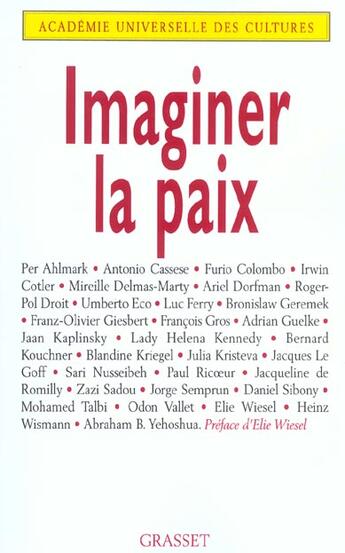 ACADÉMIE UNIVERSELLE DES CULTURES

Imaginer la paix

Per Ahlmark • Antonio Cassese • Furio Colombo • Irwin Cotler • Mireille Delmas-Marty • Ariel Dorfman • Roger-Pol Droit • Umberto Eco • Luc Ferry • Bronislaw Geremek • Franz-Olivier Giesbert • François Gros • Adrian Guelke • Jaan Kaplinsky • Lady Helena Kennedy • Bernard Kouchner • Blandine Kriegel • Julia Kristeva • Jacques Le Goff • Sari Nusseibeh • Paul Ricœur • Jacqueline de Romilly • Zazi Sadou • Jorge Semprun • Daniel Sibony • Mohamed Talbi • Odon Vallet • Elie Wiesel • Heinz Wismann • Abraham B. Yehoshua. Préface d'Elie Wiesel

GRASSET